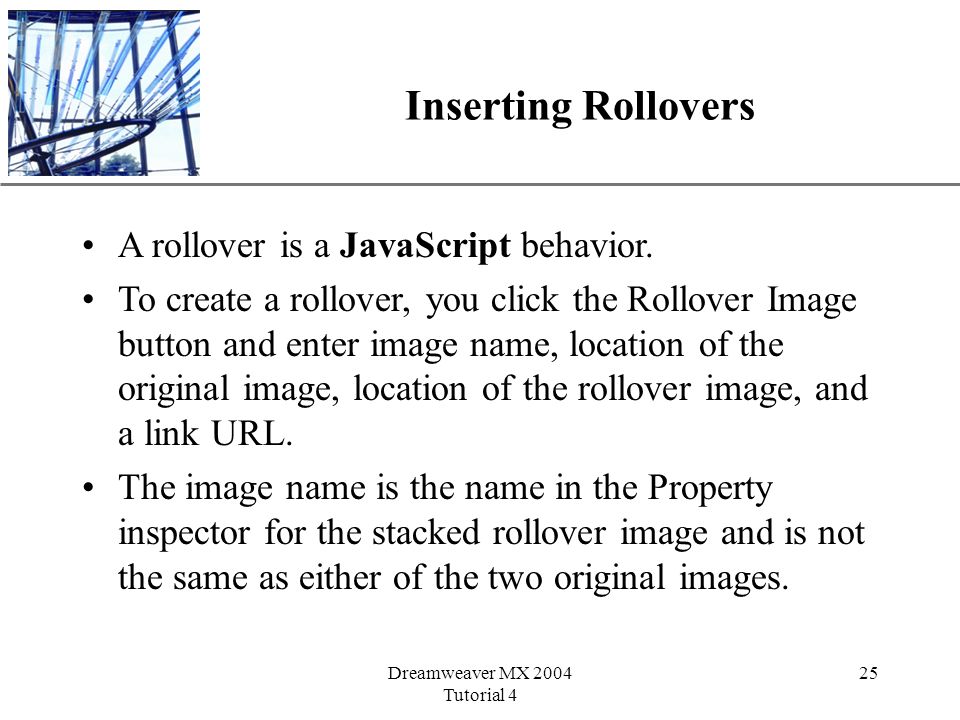 Inserting Rollovers

• A rollover is a JavaScript behavior.

• To create a rollover, you click the Rollover Image button and enter image name, location of the original image, location of the rollover image, and a link URL.

• The image name is the name in the Property inspector for the stacked rollover image and is not the same as either of the two original images.

Dreamweaver MX 2004
Tutorial 4

25